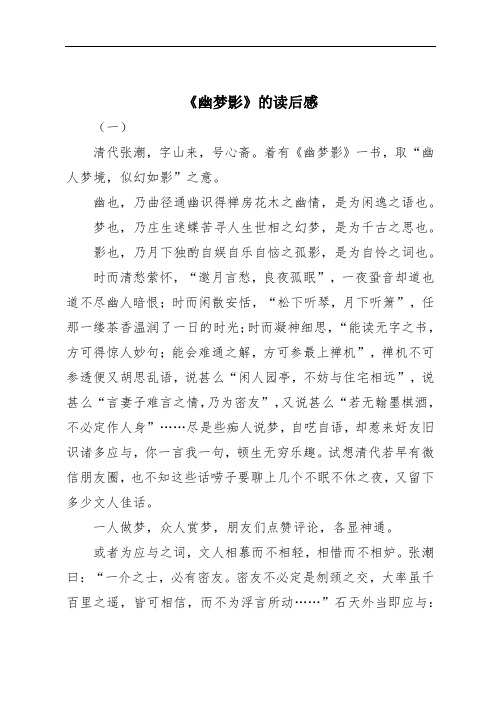 《幽梦影》的读后感

（一）

清代张潮，字山来，号心斋。着有《幽梦影》一书，取“幽人梦境，似幻如影”之意。

幽也，乃曲径通幽识得禅房花木之幽情，是为闲逸之语也。

梦也，乃庄生迷蝶苦寻人生世相之幻梦，是为千古之思也。

影也，乃月下独酌自娱自乐自恼之孤影，是为自怜之词也。

时而清愁萦怀，“邀月言愁，良夜孤眠”，一夜蛩音却道也道不尽幽人暗恨；时而闲散安恬，“松下听琴，月下听箫”，任那一缕茶香温润了一日的时光；时而凝神细思，“能读无字之书，方可得惊人妙句；能会难通之解，方可参最上禅机”，禅机不可参透便又胡思乱语，说甚么“闲人园亭，不妨与住宅相远”，说甚么“言妻子难言之情，乃为密友”，又说甚么“若无翰墨棋酒，不必定作人身”……尽是些痴人说梦，自呓自语，却惹来好友旧识诸多应与，你一言我一句，顿生无穷乐趣。试想清代若早有微信朋友圈，也不知这些话唠子要聊上几个不眠不休之夜，又留下多少文人佳话。

一人做梦，众人赏梦，朋友们点赞评论，各显神通。

或者为应与之词，文人相慕而不相轻，相惜而不相妒。张潮曰：“一介之士，必有密友。密友不必定是刎颈之交，大率虽千百里之遥，皆可相信，而不为浮言所动……”石天外当即应与：